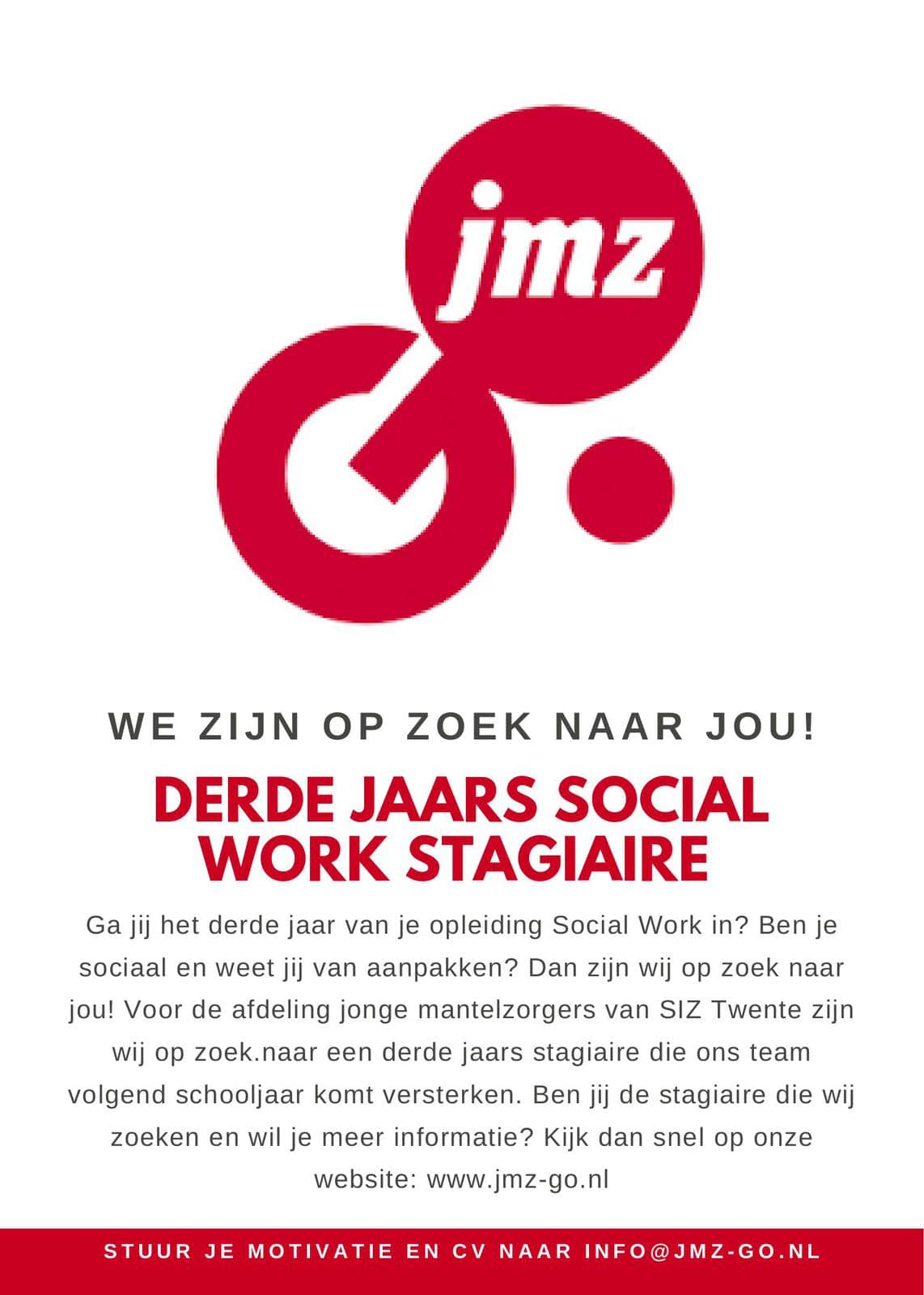 jmz

WE ZIJN OP ZOEK NAAR JOU!

DERDE JAARS SOCIAL WORK STAGIAIRE

Ga jij het derde jaar van je opleiding Social Work in? Ben je sociaal en weet jij van aanpakken? Dan zijn wij op zoek naar jou! Voor de afdeling jonge mantelzorgers van SIZ Twente zijn wij op zoek.naar een derde jaars stagiaire die ons team volgend schooljaar komt versterken. Ben jij de stagiaire die wij zoeken en wil je meer informatie? Kijk dan snel op onze website: www.jmz-go.nl

STUUR JE MOTIVATIE EN CV NAAR INFO@JMZ-GO.NL